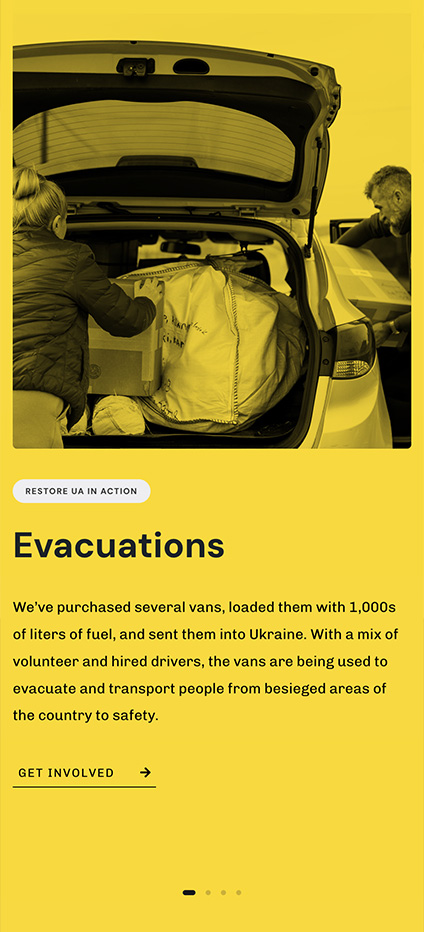 RESTORE UA IN ACTION

Evacuations

We've purchased several vans, loaded them with 1,000s of liters of fuel, and sent them into Ukraine. With a mix of volunteer and hired drivers, the vans are being used to evacuate and transport people from besieged areas of the country to safety.

GET INVOLVED →